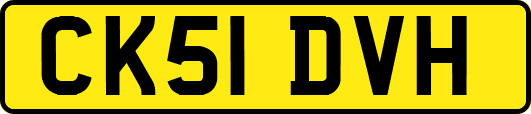 CK51 DVH